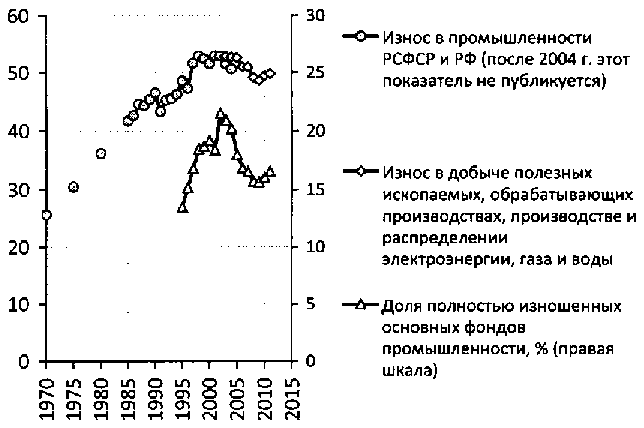 60
50
40
30
20
10
0

30
25
20
15
10
5
0

1970
1975
1980
1985
1990
1995
2000
2005
2010
2015

Износ в промышленности РСФСР и РФ (после 2004 г. этот показатель не публикуется)

Износ в добыче полезных ископаемых, обрабатывающих производствах, производстве и распределении электроэнергии, газа и воды

Доля полностью изношенных основных фондов промышленности, % (правая шкала)